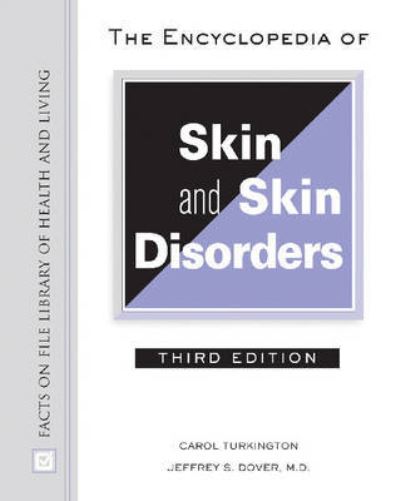 FACTS ON FILE LIBRARY OF HEALTH AND LIVING

THE ENCYCLOPEDIA OF

Skin and Skin Disorders

THIRD EDITION

CAROL TURKINGTON

JEFFREY S. DOVER, M.D.